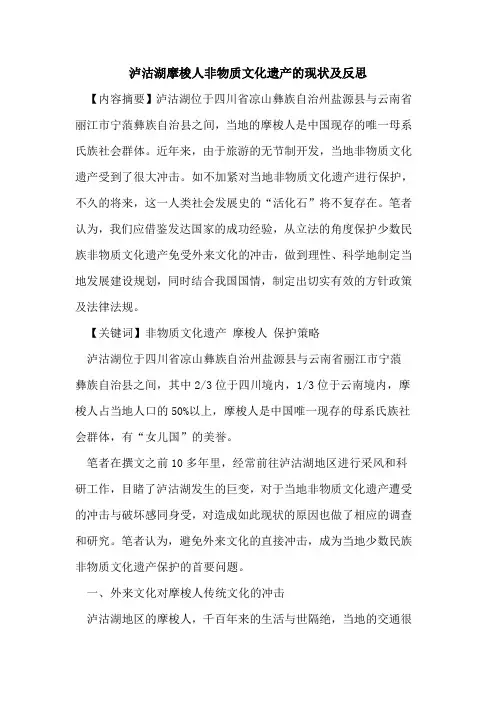 泸沽湖摩梭人非物质文化遗产的现状及反思

【内容摘要】泸沽湖位于四川省凉山彝族自治州盐源县与云南省丽江市宁蒗彝族自治县之间，当地的摩梭人是中国现存的唯一母系氏族社会群体。近年来，由于旅游的无节制开发，当地非物质文化遗产受到了很大冲击。如不加紧对当地非物质文化遗产进行保护，不久的将来，这一人类社会发展史的“活化石”将不复存在。笔者认为，我们应借鉴发达国家的成功经验，从立法的角度保护少数民族非物质文化遗产免受外来文化的冲击，做到理性、科学地制定当地发展建设规划，同时结合我国国情，制定出切实有效的方针政策及法律法规。

【关键词】非物质文化遗产 摩梭人 保护策略

泸沽湖位于四川省凉山彝族自治州盐源县与云南省丽江市宁蒗彝族自治县之间，其中 2/3 位于四川境内，1/3 位于云南境内，摩梭人占当地人口的 50%以上，摩梭人是中国唯一现存的母系氏族社会群体，有“女儿国”的美誉。

笔者在撰文之前 10 多年里，经常前往泸沽湖地区进行采风和科研工作，目睹了泸沽湖发生的巨变，对于当地非物质文化遗产遭受的冲击与破坏感同身受，对造成如此现状的原因也做了相应的调查和研究。笔者认为，避免外来文化的直接冲击，成为当地少数民族非物质文化遗产保护的首要问题。

一、外来文化对摩梭人传统文化的冲击

泸沽湖地区的摩梭人，千百年来的生活与世隔绝，当地的交通很